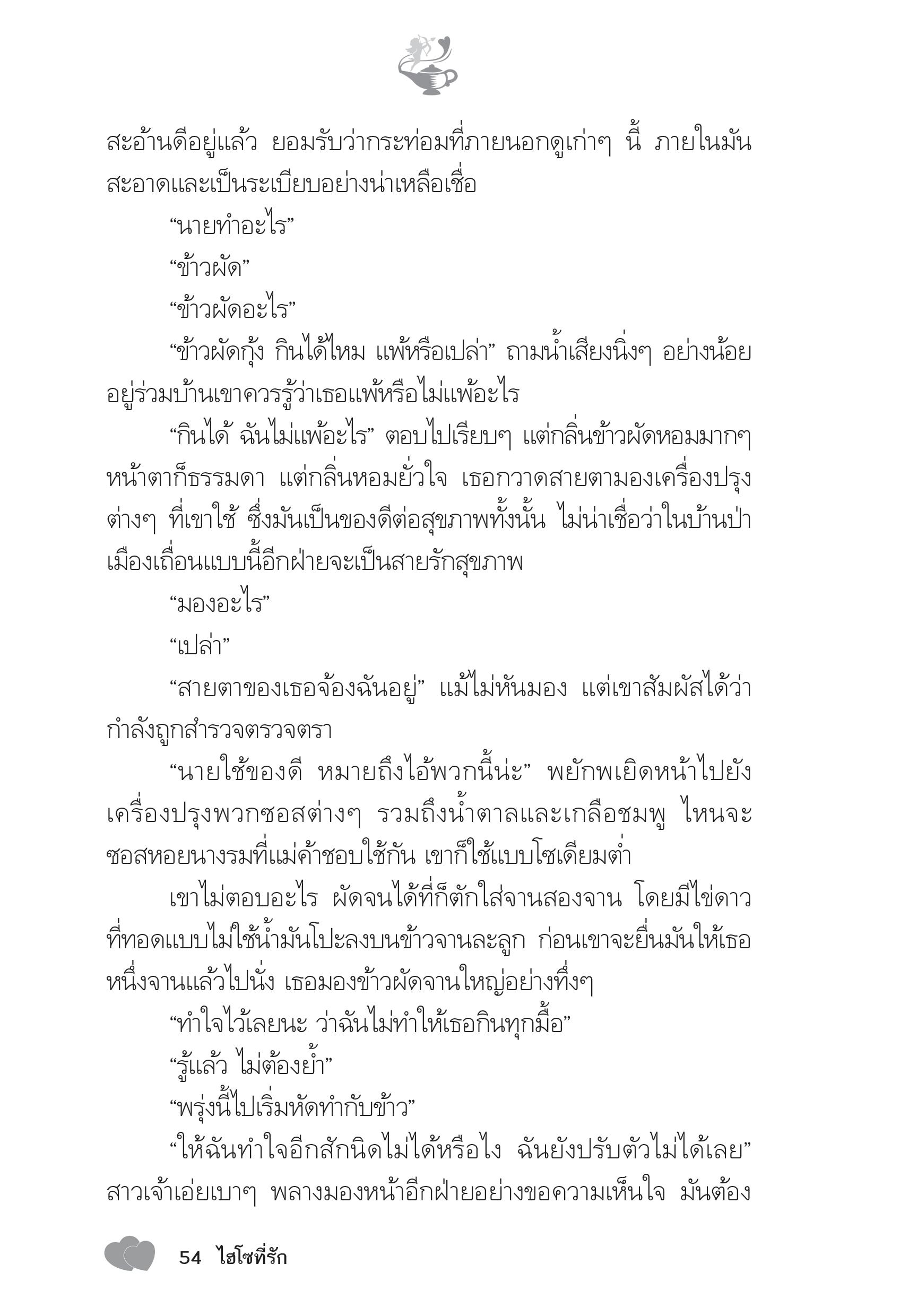 สะอ้านดีอยู่แล้ว ยอมรับว่ากระท่อมที่ภายนอกดูเก่าๆ นี้ ภายในมันสะอาดและเป็นระเบียบอย่างน่าเหลือเชื่อ

“นายทำอะไร”

“ข้าวผัด”

“ข้าวผัดอะไร”

“ข้าวผัดกุ้ง กินได้ไหม แพ้หรือเปล่า” ถามน้ำเสียงนิ่งๆ อย่างน้อยอยู่ร่วมบ้านเขาควรรู้ว่าเธอแพ้หรือไม่แพ้อะไร

“กินได้ ฉันไม่แพ้อะไร” ตอบไปเรียบๆ แต่กลิ่นข้าวผัดหอมมากๆ หน้าตาก็ธรรมดา แต่กลิ่นหอมยั่วใจ เธอกวาดสายตามองเครื่องปรุงต่างๆ ที่เขาใช้ ซึ่งมันเป็นของดีต่อสุขภาพทั้งนั้น ไม่น่าเชื่อว่าในบ้านป่าเมืองเถื่อนแบบนี้อีกฝ่ายจะเป็นสายรักสุขภาพ

“มองอะไร”

“เปล่า”

“สายตาของเธอจ้องฉันอยู่” แม้ไม่หันมอง แต่เขาสัมผัสได้ว่ากำลังถูกสำรวจตรวจตรา

“นายใช้ของดี หมายถึงไอ้พวกนี้น่ะ” พยักพเยิดหน้าไปยังเครื่องปรุงพวกซอสต่างๆ รวมถึงน้ำตาลและเกลือชมพู ไหนจะซอสหอยนางรมที่แม่ค้าชอบใช้กัน เขาก็ใช้แบบโซเดียมต่ำ

เขาไม่ตอบอะไร ผัดจนได้ที่ก็ตักใส่จานสองจาน โดยมีไข่ดาวที่ทอดแบบไม่ใช้น้ำมันโปะลงบนข้าวจานละลูก ก่อนเขาจะยื่นมันให้เธอหนึ่งจานแล้วไปนั่ง เธอมองข้าวผัดจานใหญ่อย่างทึ่งๆ

“ทำใจไว้เลยนะ ว่าฉันไม่ทำให้เธอกินทุกมื้อ”

“รู้แล้ว ไม่ต้องย้ำ”

“พรุ่งนี้ไปเริ่มหัดทำกับข้าว”

“ให้ฉันทำใจอีกสักนิดไม่ได้หรือไง ฉันยังปรับตัวไม่ได้เลย” สาวเจ้าเอ่ยเบาๆ พลางมองหน้าอีกฝ่ายอย่างขอความเห็นใจ มันต้อง

54 ไฮโซที่รัก